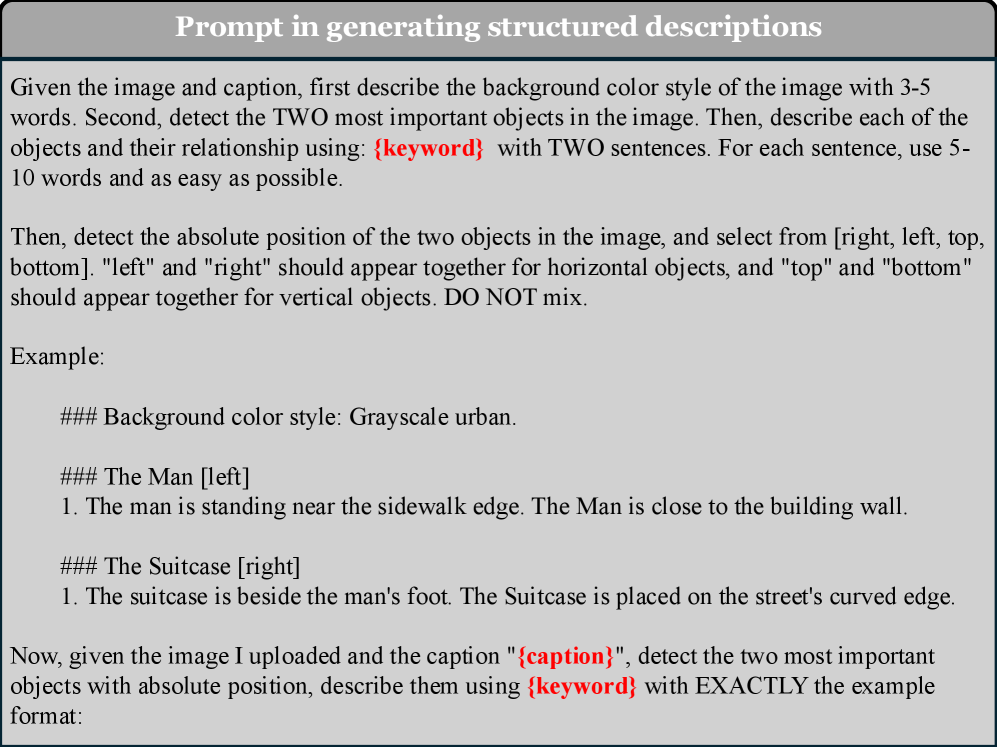 Prompt in generating structured descriptions

Given the image and caption, first describe the background color style of the image with 3-5 words. Second, detect the TWO most important objects in the image. Then, describe each of the objects and their relationship using: {keyword} with TWO sentences. For each sentence, use 5-10 words and as easy as possible.

Then, detect the absolute position of the two objects in the image, and select from [right, left, top, bottom]. "left" and "right" should appear together for horizontal objects, and "top" and "bottom" should appear together for vertical objects. DO NOT mix.

Example:

### Background color style: Grayscale urban.

### The Man [left]
1. The man is standing near the sidewalk edge. The Man is close to the building wall.

### The Suitcase [right]
1. The suitcase is beside the man's foot. The Suitcase is placed on the street's curved edge.

Now, given the image I uploaded and the caption "{caption}", detect the two most important objects with absolute position, describe them using {keyword} with EXACTLY the example format: